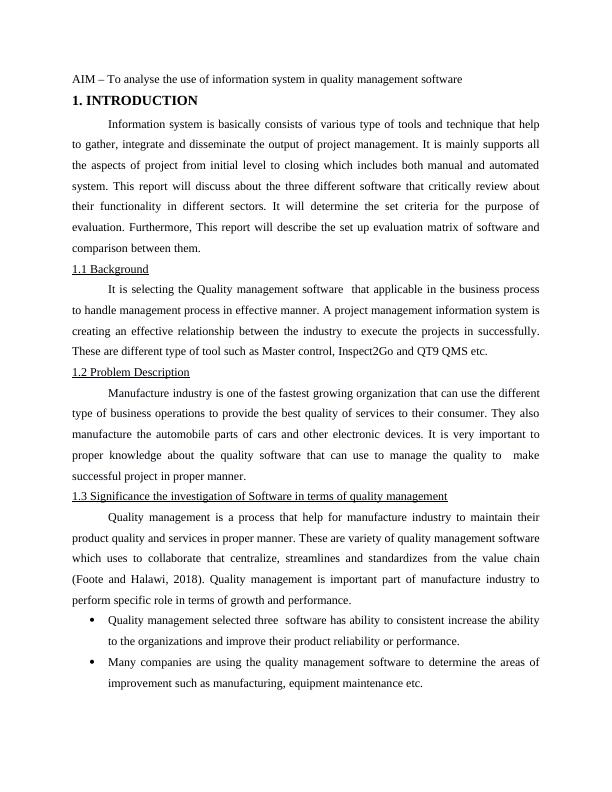 AIM – To analyse the use of information system in quality management software

1. INTRODUCTION

Information system is basically consists of various type of tools and technique that help to gather, integrate and disseminate the output of project management. It is mainly supports all the aspects of project from initial level to closing which includes both manual and automated system. This report will discuss about the three different software that critically review about their functionality in different sectors. It will determine the set criteria for the purpose of evaluation. Furthermore, This report will describe the set up evaluation matrix of software and comparison between them.

1.1 Background

It is selecting the Quality management software that applicable in the business process to handle management process in effective manner. A project management information system is creating an effective relationship between the industry to execute the projects in successfully. These are different type of tool such as Master control, Inspect2Go and QT9 QMS etc.

1.2 Problem Description

Manufacture industry is one of the fastest growing organization that can use the different type of business operations to provide the best quality of services to their consumer. They also manufacture the automobile parts of cars and other electronic devices. It is very important to proper knowledge about the quality software that can use to manage the quality to make successful project in proper manner.

1.3 Significance the investigation of Software in terms of quality management

Quality management is a process that help for manufacture industry to maintain their product quality and services in proper manner. These are variety of quality management software which uses to collaborate that centralize, streamlines and standardizes from the value chain (Foote and Halawi, 2018). Quality management is important part of manufacture industry to perform specific role in terms of growth and performance.

• Quality management selected three software has ability to consistent increase the ability to the organizations and improve their product reliability or performance.
• Many companies are using the quality management software to determine the areas of improvement such as manufacturing, equipment maintenance etc.